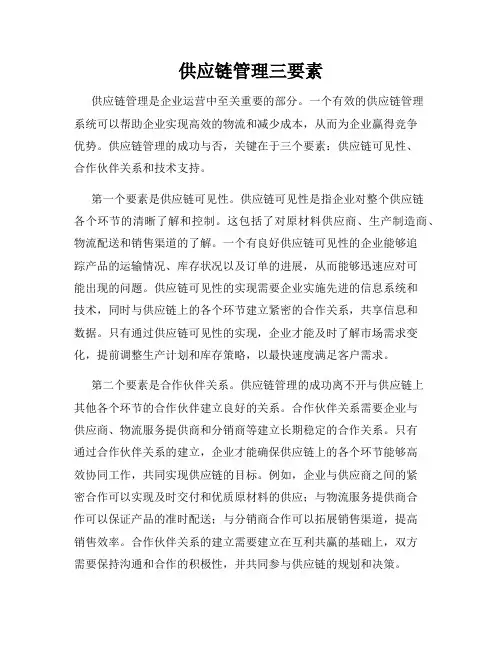 供应链管理三要素

供应链管理是企业运营中至关重要的部分。一个有效的供应链管理系统可以帮助企业实现高效的物流和减少成本，从而为企业赢得竞争优势。供应链管理的成功与否，关键在于三个要素：供应链可见性、合作伙伴关系和技术支持。

第一个要素是供应链可见性。供应链可见性是指企业对整个供应链各个环节的清晰了解和控制。这包括了对原材料供应商、生产制造商、物流配送和销售渠道的了解。一个有良好供应链可见性的企业能够追踪产品的运输情况、库存状况以及订单的进展，从而能够迅速应对可能出现的问题。供应链可见性的实现需要企业实施先进的信息系统和技术，同时与供应链上的各个环节建立紧密的合作关系，共享信息和数据。只有通过供应链可见性的实现，企业才能及时了解市场需求变化，提前调整生产计划和库存策略，以最快速度满足客户需求。

第二个要素是合作伙伴关系。供应链管理的成功离不开与供应链上其他各个环节的合作伙伴建立良好的关系。合作伙伴关系需要企业与供应商、物流服务提供商和分销商等建立长期稳定的合作关系。只有通过合作伙伴关系的建立，企业才能确保供应链上的各个环节能够高效协同工作，共同实现供应链的目标。例如，企业与供应商之间的紧密合作可以实现及时交付和优质原材料的供应；与物流服务提供商合作可以保证产品的准时配送；与分销商合作可以拓展销售渠道，提高销售效率。合作伙伴关系的建立需要建立在互利共赢的基础上，双方需要保持沟通和合作的积极性，并共同参与供应链的规划和决策。